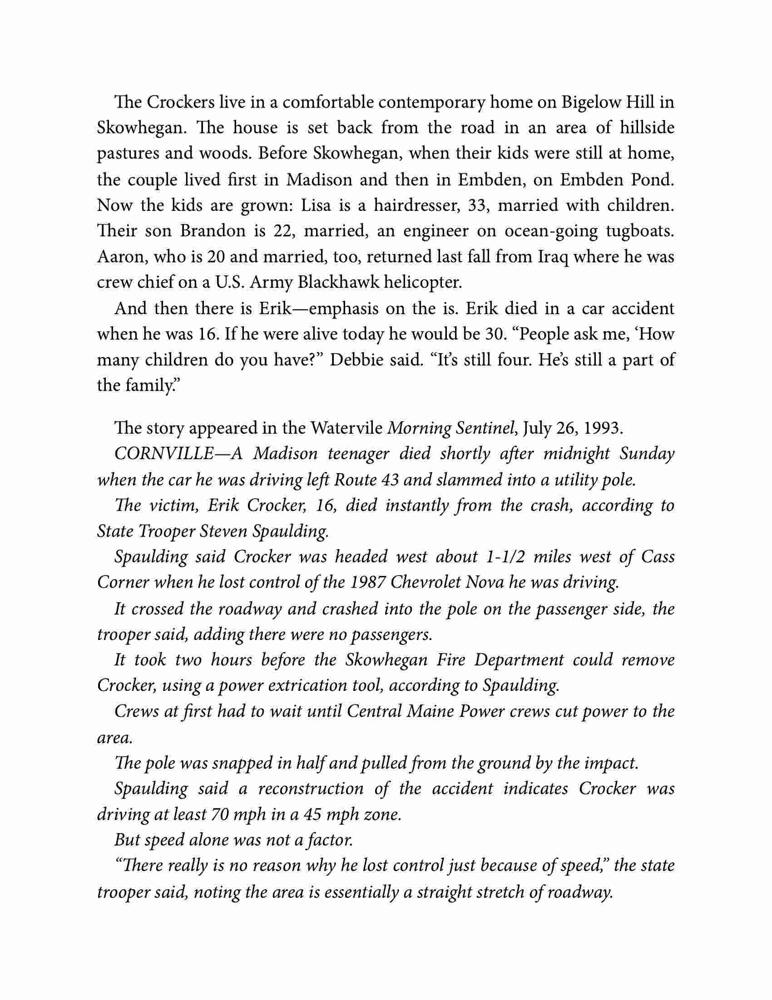 The Crockers live in a comfortable contemporary home on Bigelow Hill in Skowhegan. The house is set back from the road in an area of hillside pastures and woods. Before Skowhegan, when their kids were still at home, the couple lived first in Madison and then in Embden, on Embden Pond. Now the kids are grown: Lisa is a hairdresser, 33, married with children. Their son Brandon is 22, married, an engineer on ocean-going tugboats. Aaron, who is 20 and married, too, returned last fall from Iraq where he was crew chief on a U.S. Army Blackhawk helicopter.

And then there is Erik—emphasis on the is. Erik died in a car accident when he was 16. If he were alive today he would be 30. “People ask me, ‘How many children do you have?” Debbie said. “It’s still four. He’s still a part of the family.”

The story appeared in the Watervile Morning Sentinel, July 26, 1993.

CORNVILLE—A Madison teenager died shortly after midnight Sunday when the car he was driving left Route 43 and slammed into a utility pole.

The victim, Erik Crocker, 16, died instantly from the crash, according to State Trooper Steven Spaulding.

Spaulding said Crocker was headed west about 1-1/2 miles west of Cass Corner when he lost control of the 1987 Chevrolet Nova he was driving.

It crossed the roadway and crashed into the pole on the passenger side, the trooper said, adding there were no passengers.

It took two hours before the Skowhegan Fire Department could remove Crocker, using a power extrication tool, according to Spaulding.

Crews at first had to wait until Central Maine Power crews cut power to the area.

The pole was snapped in half and pulled from the ground by the impact.

Spaulding said a reconstruction of the accident indicates Crocker was driving at least 70 mph in a 45 mph zone.

But speed alone was not a factor.

“There really is no reason why he lost control just because of speed,” the state trooper said, noting the area is essentially a straight stretch of roadway.